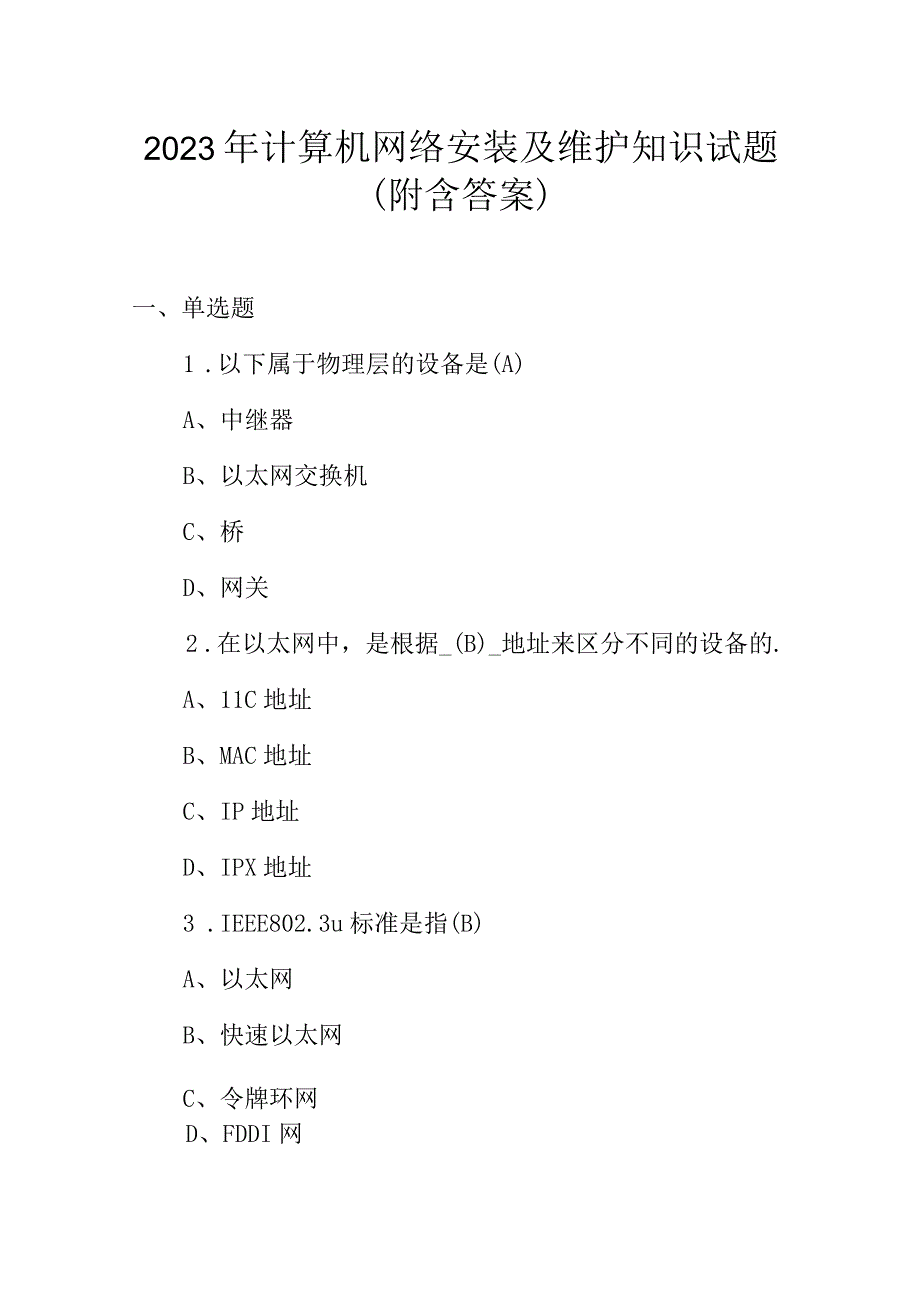 2023年计算机网络安装及维护知识试题（附含答案）

一、单选题

1.以下属于物理层的设备是(A)

A、中继器

B、以太网交换机

C、桥

D、网关

2.在以太网中，是根据_(B)_地址来区分不同的设备的.

A、11C地址

B、MAC地址

C、IP地址

D、IPX地址

3.IEEE802.3u标准是指(B)

A、以太网

B、快速以太网

C、令牌环网

D、FDDI网